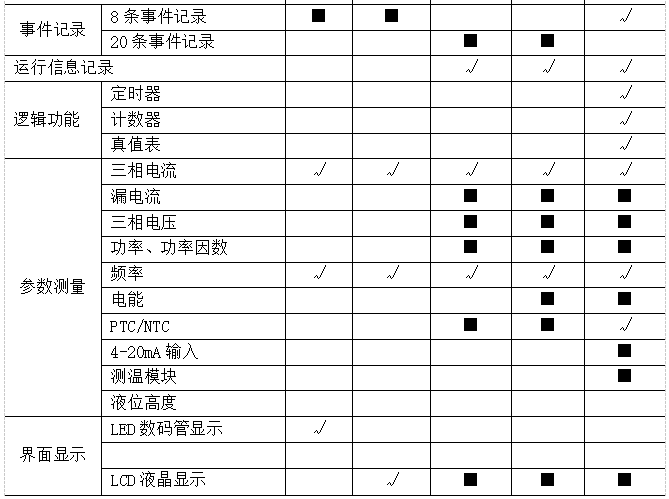 | 事件记录 | 8条事件记录 | ■ | ■ |  |  | √ |
|---|---|---|---|---|---|---|
|  | 20条事件记录 |  |  | ■ | ■ |  |
| 运行信息记录 |  |  |  | √ | √ | √ |
| 逻辑功能 | 定时器 |  |  |  |  | √ |
|  | 计数器 |  |  |  |  | √ |
|  | 真值表 |  |  |  |  | √ |
| 参数测量 | 三相电流 | √ | √ | √ | √ | √ |
|  | 漏电流 |  |  | ■ | ■ | ■ |
|  | 三相电压 |  |  | ■ | ■ | ■ |
|  | 功率、功率因数 |  |  | ■ | ■ | ■ |
|  | 频率 | √ | √ | √ | √ | √ |
|  | 电能 |  |  |  | ■ | ■ |
|  | PTC/NTC |  |  | ■ | ■ | √ |
|  | 4-20mA输入 |  |  |  |  | ■ |
|  | 测温模块 |  |  |  |  | ■ |
|  | 液位高度 |  |  |  |  |  |
| 界面显示 | LED数码管显示 | √ |  |  |  |  |
|  |  |  |  |  |  |  |
|  | LCD液晶显示 |  | √ | ■ | ■ | ■ |